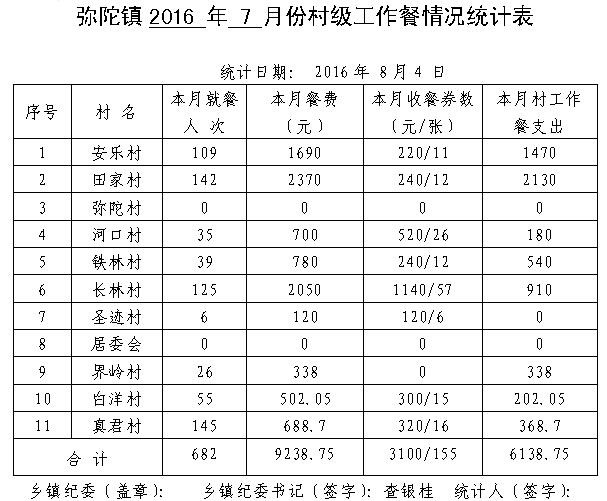 弥陀镇 2016 年 7 月份村级工作餐情况统计表

统计日期： 2016 年 8 月 4 日

| 序号 | 村 名 | 本月就餐人 次 | 本月餐费（元） | 本月收餐券数（元/张） | 本月村工作餐支出 |
|---|---|---|---|---|---|
| 1 | 安乐村 | 109 | 1690 | 220/11 | 1470 |
| 2 | 田家村 | 142 | 2370 | 240/12 | 2130 |
| 3 | 弥陀村 | 0 | 0 | 0 | 0 |
| 4 | 河口村 | 35 | 700 | 520/26 | 180 |
| 5 | 铁林村 | 39 | 780 | 240/12 | 540 |
| 6 | 长林村 | 125 | 2050 | 1140/57 | 910 |
| 7 | 圣迹村 | 6 | 120 | 120/6 | 0 |
| 8 | 居委会 | 0 | 0 | 0 | 0 |
| 9 | 界岭村 | 26 | 338 | 0 | 338 |
| 10 | 白洋村 | 55 | 502.05 | 300/15 | 202.05 |
| 11 | 真君村 | 145 | 688.7 | 320/16 | 368.7 |
| 合 计 | | 682 | 9238.75 | 3100/155 | 6138.75 |

乡镇纪委（盖章）： 乡镇纪委书记（签字）：查银桂 统计人（签字）：